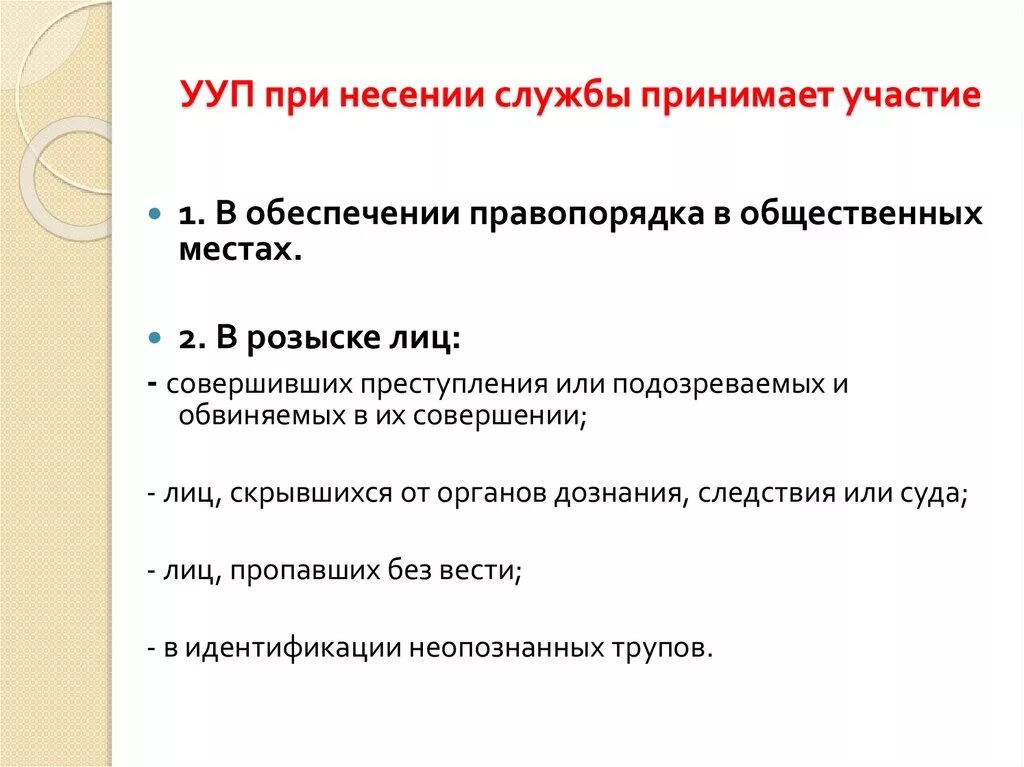 УУП при несении службы принимает участие

1. В обеспечении правопорядка в общественных местах.

2. В розыске лиц:

- совершивших преступления или подозреваемых и обвиняемых в их совершении;

- лиц, скрывшихся от органов дознания, следствия или суда;

- лиц, пропавших без вести;

- в идентификации неопознанных трупов.